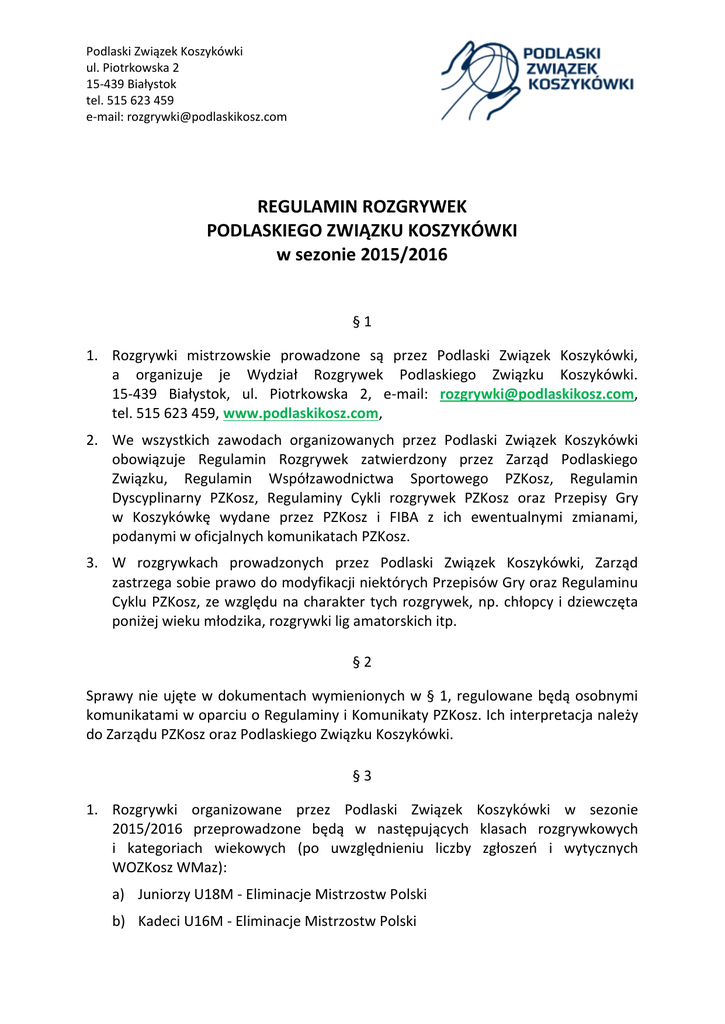 Podlaski Związek Koszykówki
ul. Piotrkowska 2
15-439 Białystok
tel. 515 623 459
e-mail: rozgrywki@podlaskikosz.com

PODLASKI ZWIĄZEK KOSZYKÓWKI

REGULAMIN ROZGRYWEK
PODLASKIEGO ZWIĄZKU KOSZYKÓWKI
w sezonie 2015/2016

§ 1

1. Rozgrywki mistrzowskie prowadzone są przez Podlaski Związek Koszykówki, a organizuje je Wydział Rozgrywek Podlaskiego Związku Koszykówki. 15-439 Białystok, ul. Piotrkowska 2, e-mail: rozgrywki@podlaskikosz.com, tel. 515 623 459, www.podlaskikosz.com,

2. We wszystkich zawodach organizowanych przez Podlaski Związek Koszykówki obowiązuje Regulamin Rozgrywek zatwierdzony przez Zarząd Podlaskiego Związku, Regulamin Współzawodnictwa Sportowego PZKosz, Regulamin Dyscyplinarny PZKosz, Regulaminy Cykli rozgrywek PZKosz oraz Przepisy Gry w Koszykówkę wydane przez PZKosz i FIBA z ich ewentualnymi zmianami, podanymi w oficjalnych komunikatach PZKosz.

3. W rozgrywkach prowadzonych przez Podlaski Związek Koszykówki, Zarząd zastrzega sobie prawo do modyfikacji niektórych Przepisów Gry oraz Regulaminu Cyklu PZKosz, ze względu na charakter tych rozgrywek, np. chłopcy i dziewczęta poniżej wieku młodzika, rozgrywki lig amatorskich itp.

§ 2

Sprawy nie ujęte w dokumentach wymienionych w § 1, regulowane będą osobnymi komunikatami w oparciu o Regulaminy i Komunikaty PZKosz. Ich interpretacja należy do Zarządu PZKosz oraz Podlaskiego Związku Koszykówki.

§ 3

1. Rozgrywki organizowane przez Podlaski Związek Koszykówki w sezonie 2015/2016 przeprowadzone będą w następujących klasach rozgrywkowych i kategoriach wiekowych (po uwzględnieniu liczby zgłoszeń i wytycznych WOZKosz WMaz):

a) Juniorzy U18M - Eliminacje Mistrzostw Polski

b) Kadeci U16M - Eliminacje Mistrzostw Polski